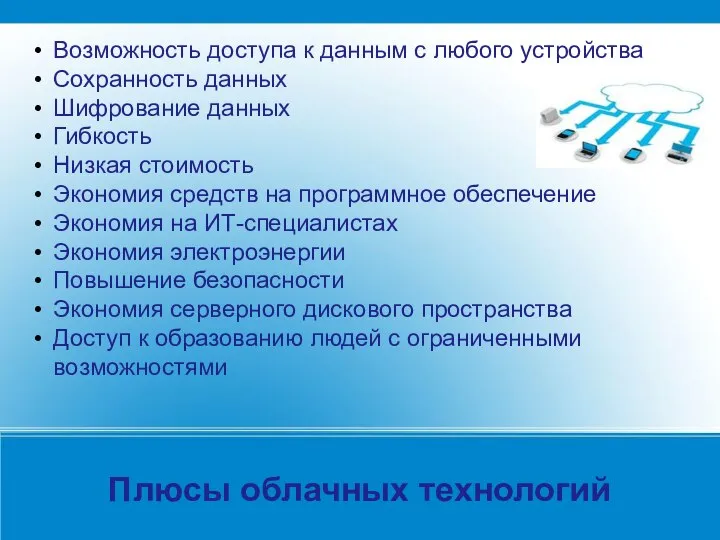 • Возможность доступа к данным с любого устройства
• Сохранность данных
• Шифрование данных
• Гибкость
• Низкая стоимость
• Экономия средств на программное обеспечение
• Экономия на ИТ-специалистах
• Экономия электроэнергии
• Повышение безопасности
• Экономия серверного дискового пространства
• Доступ к образованию людей с ограниченными возможностями

Плюсы облачных технологий